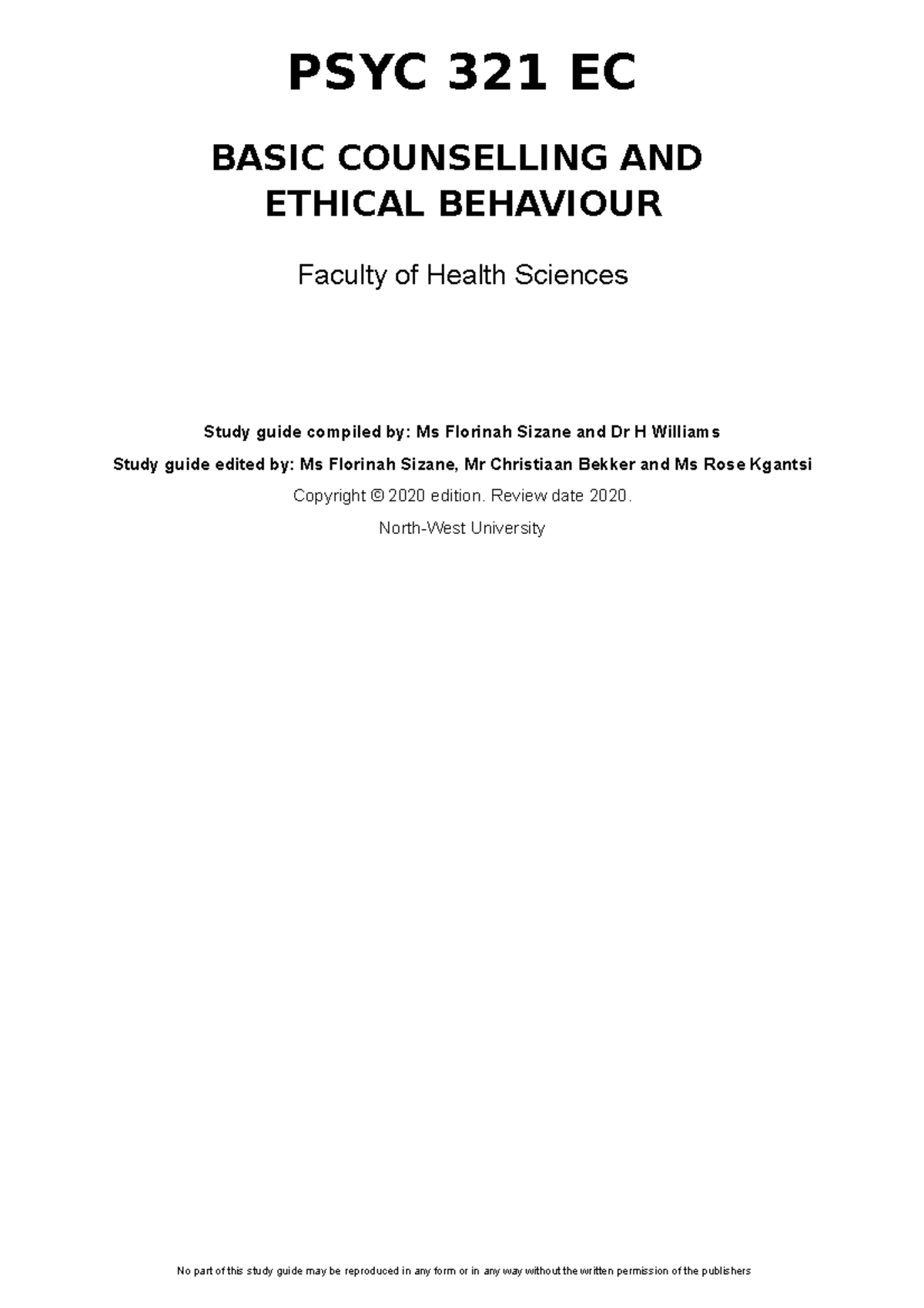 PSYC 321 EC

BASIC COUNSELLING AND ETHICAL BEHAVIOUR

Faculty of Health Sciences

Study guide compiled by: Ms Florinah Sizane and Dr H Williams

Study guide edited by: Ms Florinah Sizane, Mr Christiaan Bekker and Ms Rose Kgantsi

Copyright © 2020 edition. Review date 2020.

North-West University

No part of this study guide may be reproduced in any form or in any way without the written permission of the publishers